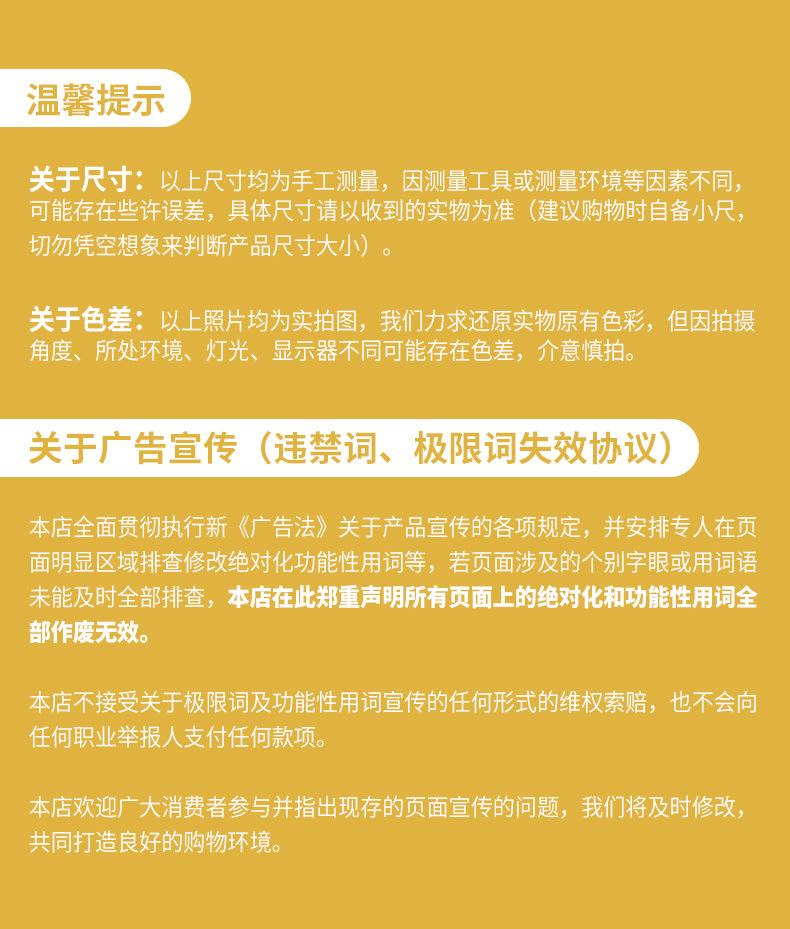 温馨提示

关于尺寸：以上尺寸均为手工测量，因测量工具或测量环境等因素不同，可能存在些许误差，具体尺寸请以收到的实物为准（建议购物时自备小尺，切勿凭空想象来判断产品尺寸大小）。

关于色差：以上照片均为实拍图，我们力求还原实物原有色彩，但因拍摄角度、所处环境、灯光、显示器不同可能存在色差，介意慎拍。

关于广告宣传（违禁词、极限词失效协议）

本店全面贯彻执行新《广告法》关于产品宣传的各项规定，并安排专人在页面明显区域排查修改绝对化功能性用词等，若页面涉及的个别字眼或用词语未能及时全部排查，本店在此郑重声明所有页面上的绝对化和功能性用词全部作废无效。

本店不接受关于极限词及功能性用词宣传的任何形式的维权索赔，也不会向任何职业举报人支付任何款项。

本店欢迎广大消费者参与并指出现存的页面宣传的问题，我们将及时修改，共同打造良好的购物环境。